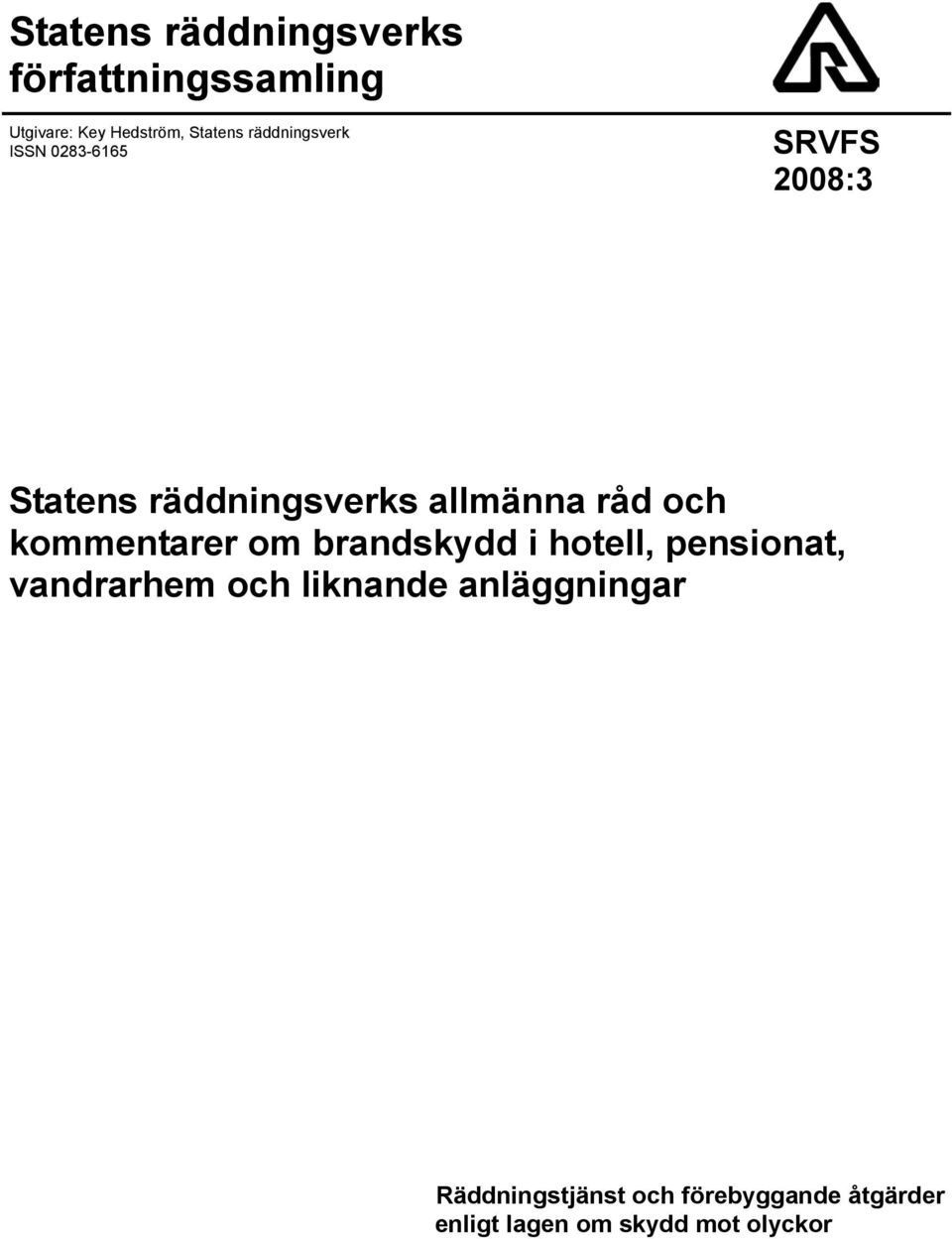 Statens räddningsverks författningssamling

Utgivare: Key Hedström, Statens räddningsverk
ISSN 0283-6165

SRVFS
2008:3

Statens räddningsverks allmänna råd och kommentarer om brandskydd i hotell, pensionat, vandrarhem och liknande anläggningar

Räddningstjänst och förebyggande åtgärder enligt lagen om skydd mot olyckor